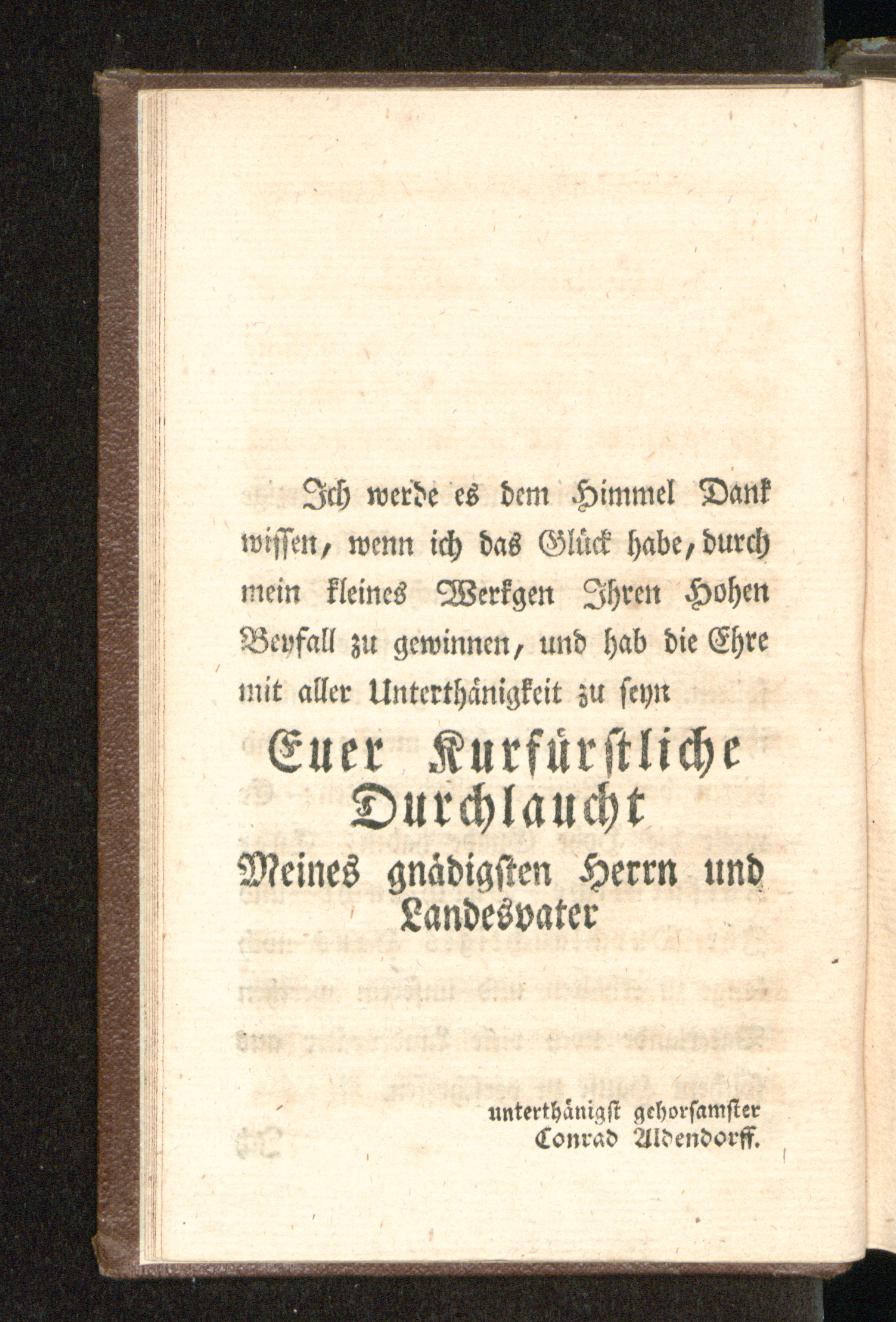 Ich werde es dem Himmel Dank wissen, wenn ich das Glück habe, durch mein kleines Werkgen Ihren Hohen Beyfall zu gewinnen, und hab die Ehre mit aller Unterthänigkeit zu seyn

Euer Kurfürstliche Durchlaucht

Meines gnädigsten Herrn und Landesvater

unterthänigst gehorsamster
Conrad Aldendorff.